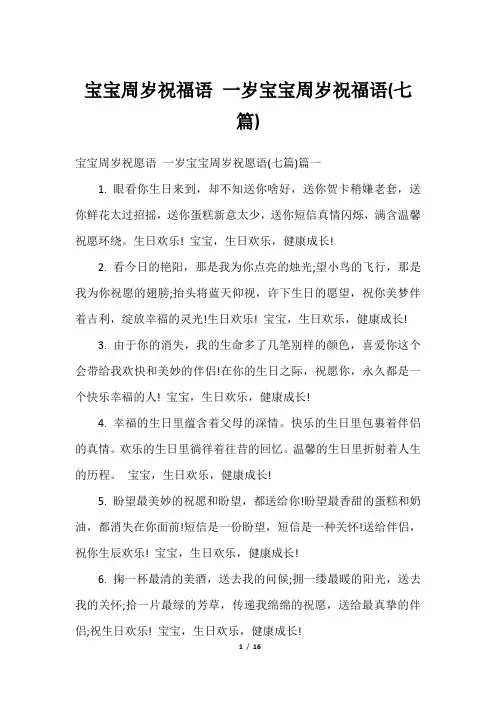 宝宝周岁祝福语 一岁宝宝周岁祝福语(七篇)

宝宝周岁祝愿语 一岁宝宝周岁祝愿语(七篇)篇一

1. 眼看你生日来到，却不知送你啥好，送你贺卡稍嫌老套，送你鲜花太过招摇，送你蛋糕新意太少，送你短信真情闪烁，满含温馨祝愿环绕。生日欢乐! 宝宝，生日欢乐，健康成长!

2. 看今日的艳阳，那是我为你点亮的烛光;望小鸟的飞行，那是我为你祝愿的翅膀;抬头将蓝天仰视，许下生日的愿望，祝你美梦伴着吉利，绽放幸福的灵光!生日欢乐! 宝宝，生日欢乐，健康成长!

3. 由于你的消失，我的生命多了几笔别样的颜色，喜爱你这个会带给我欢快和美妙的伴侣!在你的生日之际，祝愿你，永久都是一个快乐幸福的人! 宝宝，生日欢乐，健康成长!

4. 幸福的生日里蕴含着父母的深情。快乐的生日里包裹着伴侣的真情。欢乐的生日里徜徉着往昔的回忆。温馨的生日里折射着人生的历程。 宝宝，生日欢乐，健康成长!

5. 盼望最美妙的祝愿和盼望，都送给你!盼望最香甜的蛋糕和奶油，都消失在你面前!短信是一份盼望，短信是一种关怀!送给伴侣，祝你生辰欢乐! 宝宝，生日欢乐，健康成长!

6. 掬一杯最清的美酒，送去我的问候;拥一缕最暖的阳光，送去我的关怀;拾一片最绿的芳草，传递我绵绵的祝愿，送给最真挚的伴侣;祝生日欢乐! 宝宝，生日欢乐，健康成长!

1 / 16